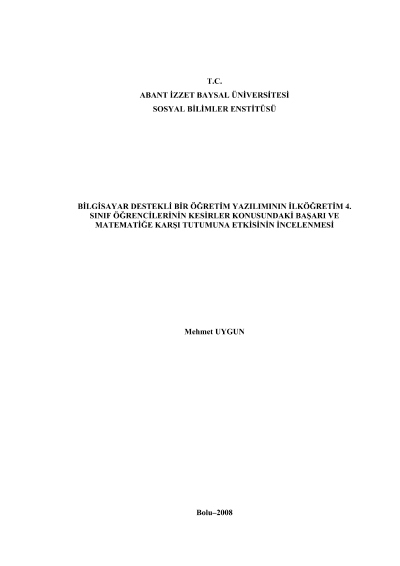 T.C.
ABANT İZZET BAYSAL ÜNİVERSİTESİ
SOSYAL BİLİMLER ENSTİTÜSÜ

BİLGİSAYAR DESTEKLİ BİR ÖĞRETİM YAZILIMININ İLKÖĞRETİM 4. SINIF ÖĞRENCİLERİNİN KESİRLER KONUSUNDAKİ BAŞARI VE MATEMATİĞE KARŞI TUTUMUNA ETKİSİNİN İNCELENMESİ

Mehmet UYGUN

Bolu–2008